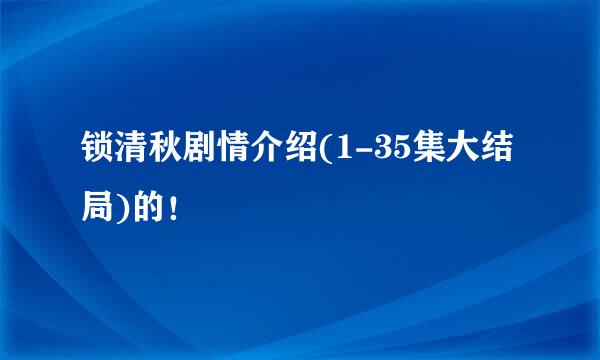 锁清秋剧情介绍(1-35集大结局)的！